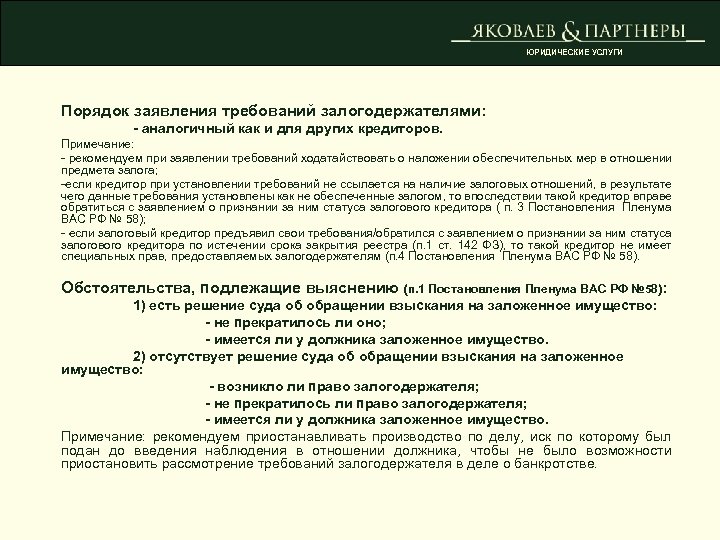 ЯКОВЛЕВ & ПАРТНЕРЫ
ЮРИДИЧЕСКИЕ УСЛУГИ

Порядок заявления требований залогодержателями:
- аналогичный как и для других кредиторов.

Примечание:
- рекомендуем при заявлении требований ходатайствовать о наложении обеспечительных мер в отношении предмета залога;
-если кредитор при установлении требований не ссылается на наличие залоговых отношений, в результате чего данные требования установлены как не обеспеченные залогом, то впоследствии такой кредитор вправе обратиться с заявлением о признании за ним статуса залогового кредитора ( п. 3 Постановления Пленума ВАС РФ № 58);
- если залоговый кредитор предъявил свои требования/обратился с заявлением о признании за ним статуса залогового кредитора по истечении срока закрытия реестра (п.1 ст. 142 ФЗ), то такой кредитор не имеет специальных прав, предоставляемых залогодержателям (п.4 Постановления Пленума ВАС РФ № 58).

Обстоятельства, подлежащие выяснению (п.1 Постановления Пленума ВАС РФ №58):
1) есть решение суда об обращении взыскания на заложенное имущество:
- не прекратилось ли оно;
- имеется ли у должника заложенное имущество.
2) отсутствует решение суда об обращении взыскания на заложенное имущество:
- возникло ли право залогодержателя;
- не прекратилось ли право залогодержателя;
- имеется ли у должника заложенное имущество.

Примечание: рекомендуем приостанавливать производство по делу, иск по которому был подан до введения наблюдения в отношении должника, чтобы не было возможности приостановить рассмотрение требований залогодержателя в деле о банкротстве.